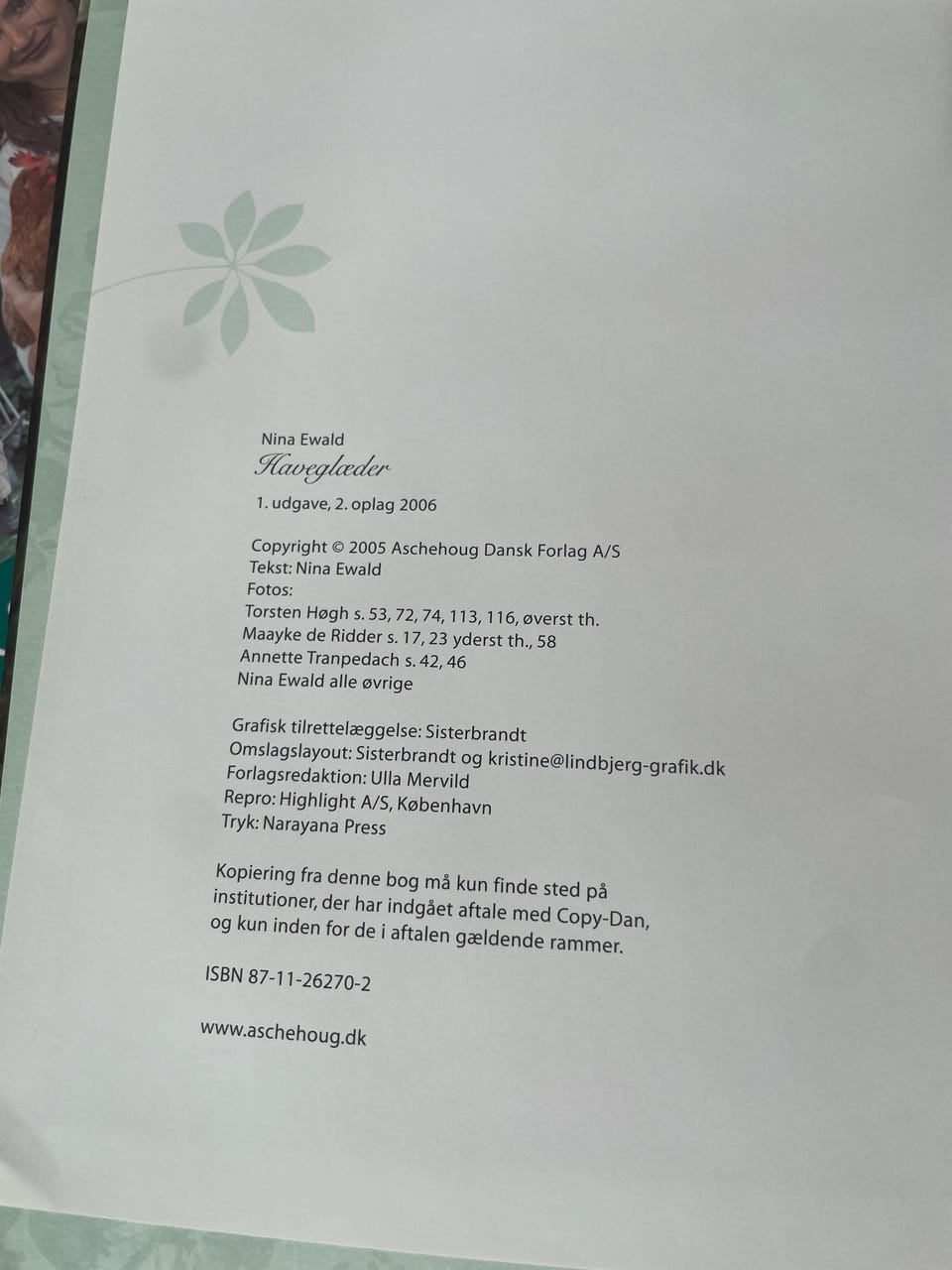 Nina Ewald
Haveglæder

1. udgave, 2. oplag 2006

Copyright © 2005 Aschehoug Dansk Forlag A/S
Tekst: Nina Ewald
Fotos:
Torsten Høgh s. 53, 72, 74, 113, 116, øverst th.
Maayke de Ridder s. 17, 23 yderst th., 58
Annette Tranpedach s. 42, 46
Nina Ewald alle øvrige

Grafisk tilrettelæggelse: Sisterbrandt
Omslagslayout: Sisterbrandt og kristine@lindbjerg-grafik.dk
Forlagsredaktion: Ulla Mervild
Repro: Highlight A/S, København
Tryk: Narayana Press

Kopiering fra denne bog må kun finde sted på institutioner, der har indgået aftale med Copy-Dan, og kun inden for de i aftalen gældende rammer.

ISBN 87-11-26270-2

www.aschehoug.dk